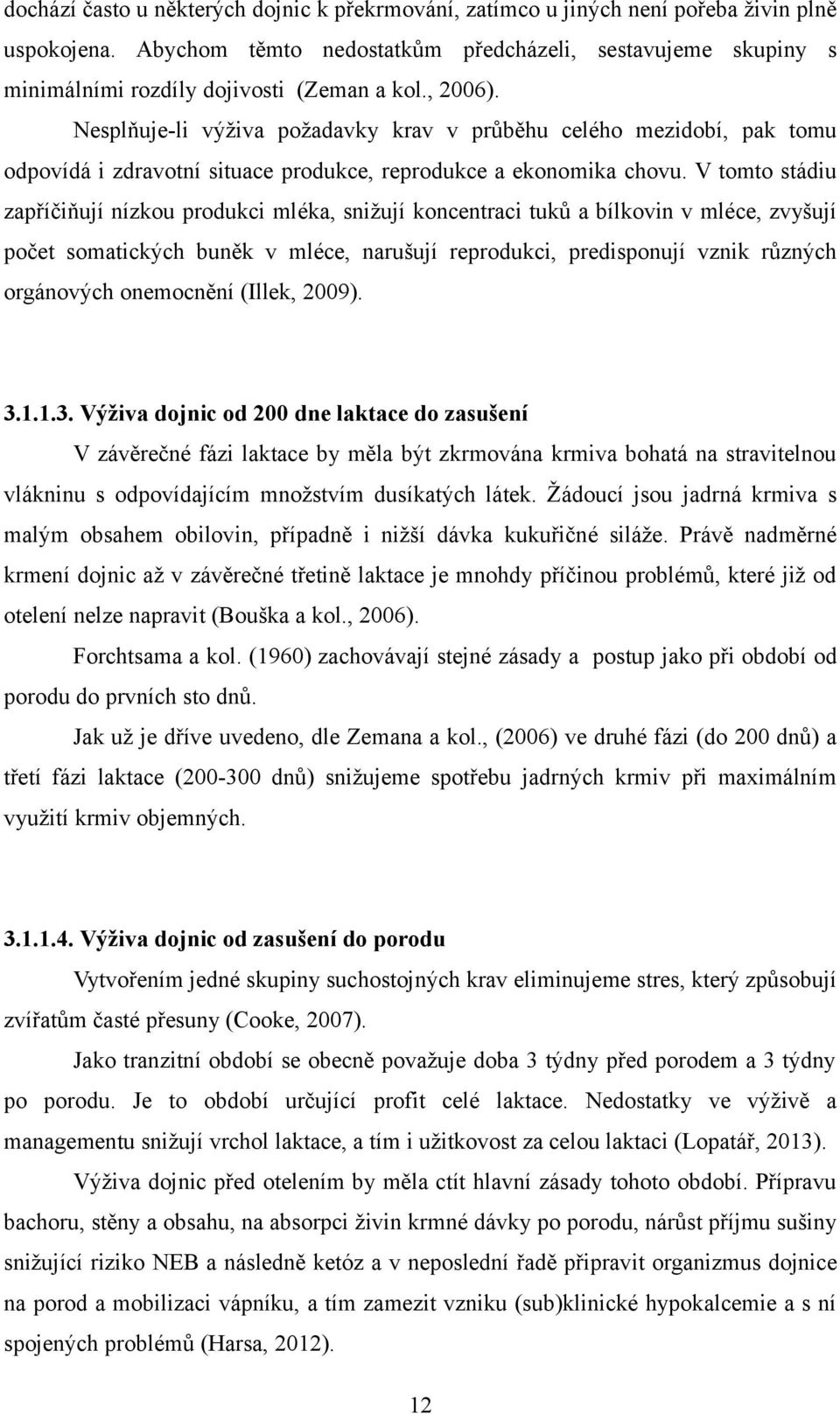 dochází často u některých dojnic k překrmování, zatímco u jiných není pořeba živin plně uspokojena. Abychom těmto nedostatkům předcházeli, sestavujeme skupiny s minimálními rozdíly dojivosti (Zeman a kol., 2006).

Nesplňuje-li výživa požadavky krav v průběhu celého mezidobí, pak tomu odpovídá i zdravotní situace produkce, reprodukce a ekonomika chovu. V tomto stádiu zapříčiňují nízkou produkci mléka, snižují koncentraci tuků a bílkovin v mléce, zvyšují počet somatických buněk v mléce, narušují reprodukci, predisponují vznik různých orgánových onemocnění (Illek, 2009).

3.1.1.3. Výživa dojnic od 200 dne laktace do zasušení

V závěrečné fázi laktace by měla být zkrmována krmiva bohatá na stravitelnou vlákninu s odpovídajícím množstvím dusíkatých látek. Žádoucí jsou jadrná krmiva s malým obsahem obilovin, případně i nižší dávka kukuřičné siláže. Právě nadměrné krmení dojnic až v závěrečné třetině laktace je mnohdy příčinou problémů, které již od otelení nelze napravit (Bouška a kol., 2006).

Forchtsama a kol. (1960) zachovávají stejné zásady a postup jako při období od porodu do prvních sto dnů.

Jak už je dříve uvedeno, dle Zemana a kol., (2006) ve druhé fázi (do 200 dnů) a třetí fázi laktace (200-300 dnů) snižujeme spotřebu jadrných krmiv při maximálním využití krmiv objemných.

3.1.1.4. Výživa dojnic od zasušení do porodu

Vytvořením jedné skupiny suchostojných krav eliminujeme stres, který způsobují zvířatům časté přesuny (Cooke, 2007).

Jako tranzitní období se obecně považuje doba 3 týdny před porodem a 3 týdny po porodu. Je to období určující profit celé laktace. Nedostatky ve výživě a managementu snižují vrchol laktace, a tím i užitkovost za celou laktaci (Lopatář, 2013).

Výživa dojnic před otelením by měla ctít hlavní zásady tohoto období. Přípravu bachoru, stěny a obsahu, na absorpci živin krmné dávky po porodu, nárůst příjmu sušiny snižující riziko NEB a následně ketóz a v neposlední řadě připravit organizmus dojnice na porod a mobilizaci vápníku, a tím zamezit vzniku (sub)klinické hypokalcemie a s ní spojených problémů (Harsa, 2012).

12